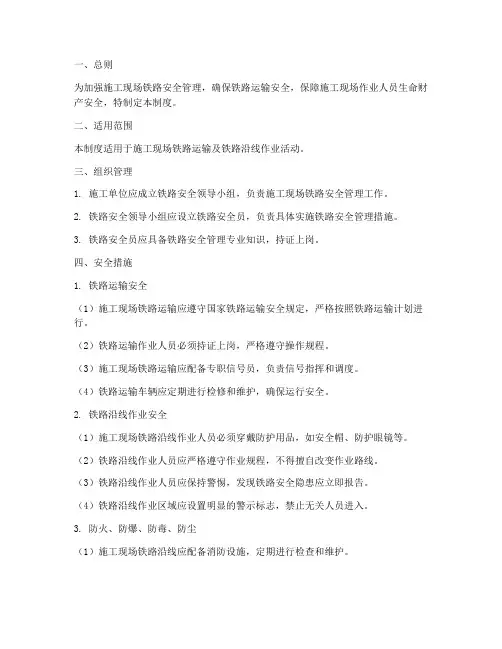 一、总则

为加强施工现场铁路安全管理，确保铁路运输安全，保障施工现场作业人员生命财产安全，特制定本制度。

二、适用范围

本制度适用于施工现场铁路运输及铁路沿线作业活动。

三、组织管理

1. 施工单位应成立铁路安全领导小组，负责施工现场铁路安全管理工作。

2. 铁路安全领导小组应设立铁路安全员，负责具体实施铁路安全管理措施。

3. 铁路安全员应具备铁路安全管理专业知识，持证上岗。

四、安全措施

1. 铁路运输安全

（1）施工现场铁路运输应遵守国家铁路运输安全规定，严格按照铁路运输计划进行。

（2）铁路运输作业人员必须持证上岗，严格遵守操作规程。

（3）施工现场铁路运输应配备专职信号员，负责信号指挥和调度。

（4）铁路运输车辆应定期进行检修和维护，确保运行安全。

2. 铁路沿线作业安全

（1）施工现场铁路沿线作业人员必须穿戴防护用品，如安全帽、防护眼镜等。

（2）铁路沿线作业人员应严格遵守作业规程，不得擅自改变作业路线。

（3）铁路沿线作业人员应保持警惕，发现铁路安全隐患应立即报告。

（4）铁路沿线作业区域应设置明显的警示标志，禁止无关人员进入。

3. 防火、防爆、防毒、防尘

（1）施工现场铁路沿线应配备消防设施，定期进行检查和维护。